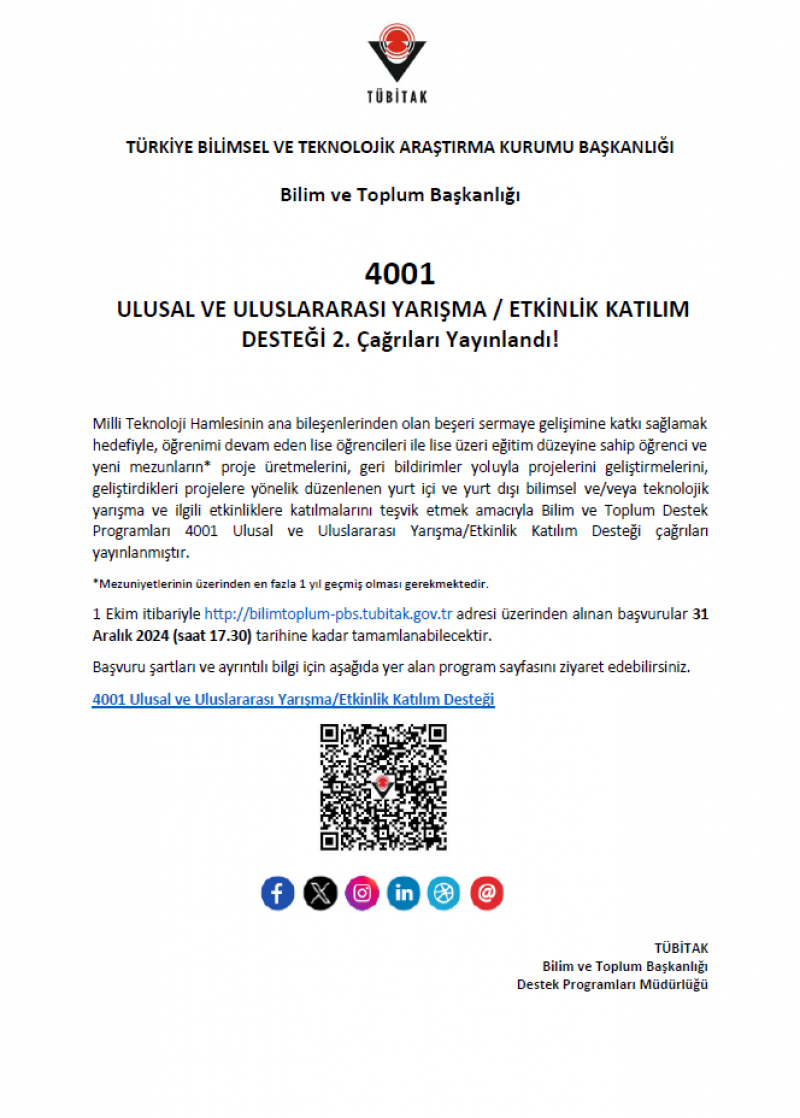 TÜBİTAK

TÜRKİYE BİLİMSEL VE TEKNOLOJİK ARAŞTIRMA KURUMU BAŞKANLIĞI

Bilim ve Toplum Başkanlığı

4001
ULUSAL VE ULUSLARARASI YARIŞMA / ETKİNLİK KATILIM DESTEĞİ 2. Çağrıları Yayınlandı!

Milli Teknoloji Hamlesinin ana bileşenlerinden olan beşeri sermaye gelişimine katkı sağlamak hedefiyle, öğrenimi devam eden lise öğrencileri ile lise üzeri eğitim düzeyine sahip öğrenci ve yeni mezunların* proje üretmelerini, geri bildirimler yoluyla projelerini geliştirmelerini, geliştirdikleri projelere yönelik düzenlenen yurt içi ve yurt dışı bilimsel ve/veya teknolojik yarışma ve ilgili etkinliklere katılmalarını teşvik etmek amacıyla Bilim ve Toplum Destek Programları 4001 Ulusal ve Uluslararası Yarışma/Etkinlik Katılım Desteği çağrıları yayınlanmıştır.

*Mezuniyetlerinin üzerinden en fazla 1 yıl geçmiş olması gerekmektedir.

1 Ekim itibariyle http://bilimtoplum-pbs.tubitak.gov.tr adresi üzerinden alınan başvurular 31 Aralık 2024 (saat 17.30) tarihine kadar tamamlanabilecektir.

Başvuru şartları ve ayrıntılı bilgi için aşağıda yer alan program sayfasını ziyaret edebilirsiniz.

4001 Ulusal ve Uluslararası Yarışma/Etkinlik Katılım Desteği

TÜBİTAK
Bilim ve Toplum Başkanlığı
Destek Programları Müdürlüğü